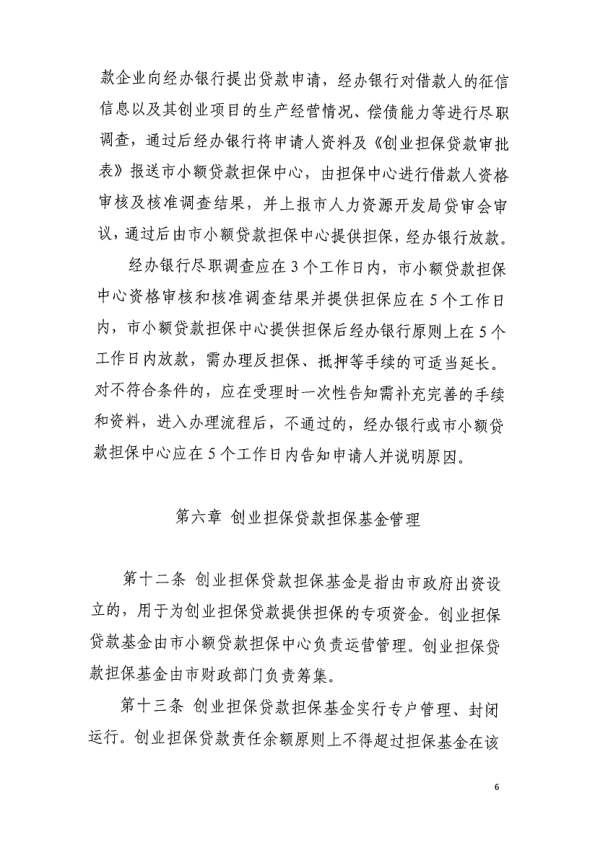 款企业向经办银行提出贷款申请，经办银行对借款人的征信信息以及其创业项目的生产经营情况、偿债能力等进行尽职调查，通过后经办银行将申请人资料及《创业担保贷款审批表》报送市小额贷款担保中心，由担保中心进行借款人资格审核及核准调查结果，并上报市人力资源开发局贷审会审议，通过后由市小额贷款担保中心提供担保，经办银行放款。

经办银行尽职调查应在3个工作日内，市小额贷款担保中心资格审核和核准调查结果并提供担保应在5个工作日内，市小额贷款担保中心提供担保后经办银行原则上在5个工作日内放款，需办理反担保、抵押等手续的可适当延长。对不符合条件的，应在受理时一次性告知需补充完善的手续和资料，进入办理流程后，不通过的，经办银行或市小额贷款担保中心应在5个工作日内告知申请人并说明原因。

第六章 创业担保贷款担保基金管理

第十二条 创业担保贷款担保基金是指由市政府出资设立的，用于为创业担保贷款提供担保的专项资金。创业担保贷款基金由市小额贷款担保中心负责运营管理。创业担保贷款担保基金由市财政部门负责筹集。

第十三条 创业担保贷款担保基金实行专户管理、封闭运行。创业担保贷款责任余额原则上不得超过担保基金在该

6